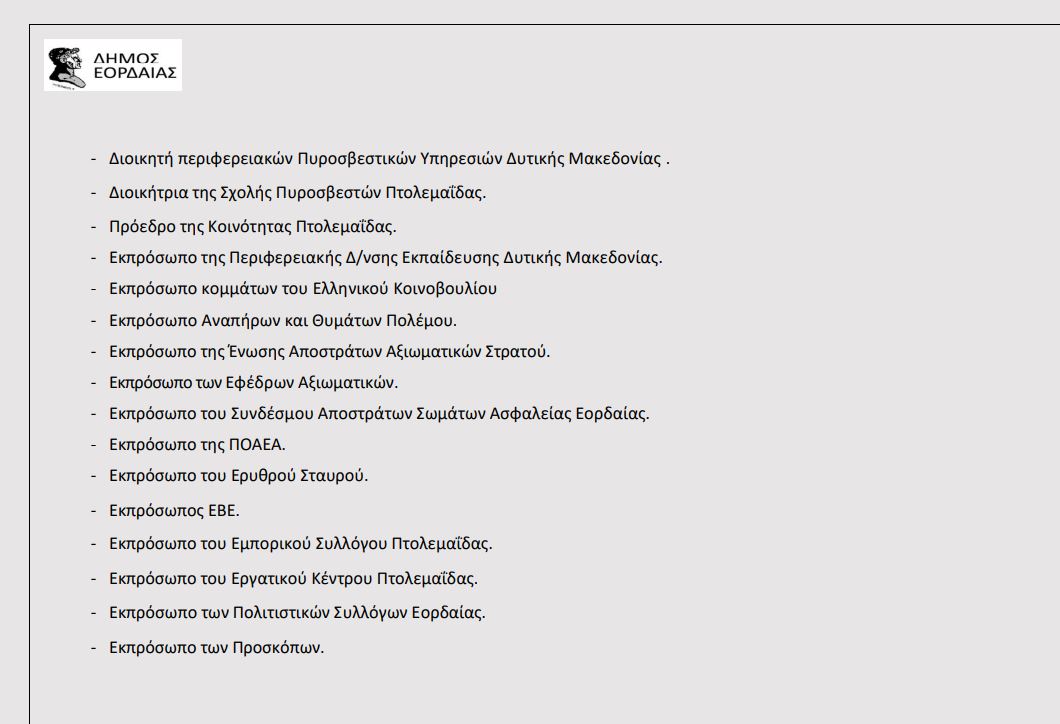 ΔΗΜΟΣ ΕΟΡΔΑΙΑΣ

- Διοικητή περιφερειακών Πυροσβεστικών Υπηρεσιών Δυτικής Μακεδονίας .
- Διοικήτρια της Σχολής Πυροσβεστών Πτολεμαΐδας.
- Πρόεδρο της Κοινότητας Πτολεμαΐδας.
- Εκπρόσωπο της Περιφερειακής Δ/νσης Εκπαίδευσης Δυτικής Μακεδονίας.
- Εκπρόσωπο κομμάτων του Ελληνικού Κοινοβουλίου
- Εκπρόσωπο Αναπήρων και Θυμάτων Πολέμου.
- Εκπρόσωπο της Ένωσης Αποστράτων Αξιωματικών Στρατού.
- Εκπρόσωπο των Εφέδρων Αξιωματικών.
- Εκπρόσωπο του Συνδέσμου Αποστράτων Σωμάτων Ασφαλείας Εορδαίας.
- Εκπρόσωπο της ΠΟΑΕΑ.
- Εκπρόσωπο του Ερυθρού Σταυρού.
- Εκπρόσωπος ΕΒΕ.
- Εκπρόσωπο του Εμπορικού Συλλόγου Πτολεμαΐδας.
- Εκπρόσωπο του Εργατικού Κέντρου Πτολεμαΐδας.
- Εκπρόσωπο των Πολιτιστικών Συλλόγων Εορδαίας.
- Εκπρόσωπο των Προσκόπων.